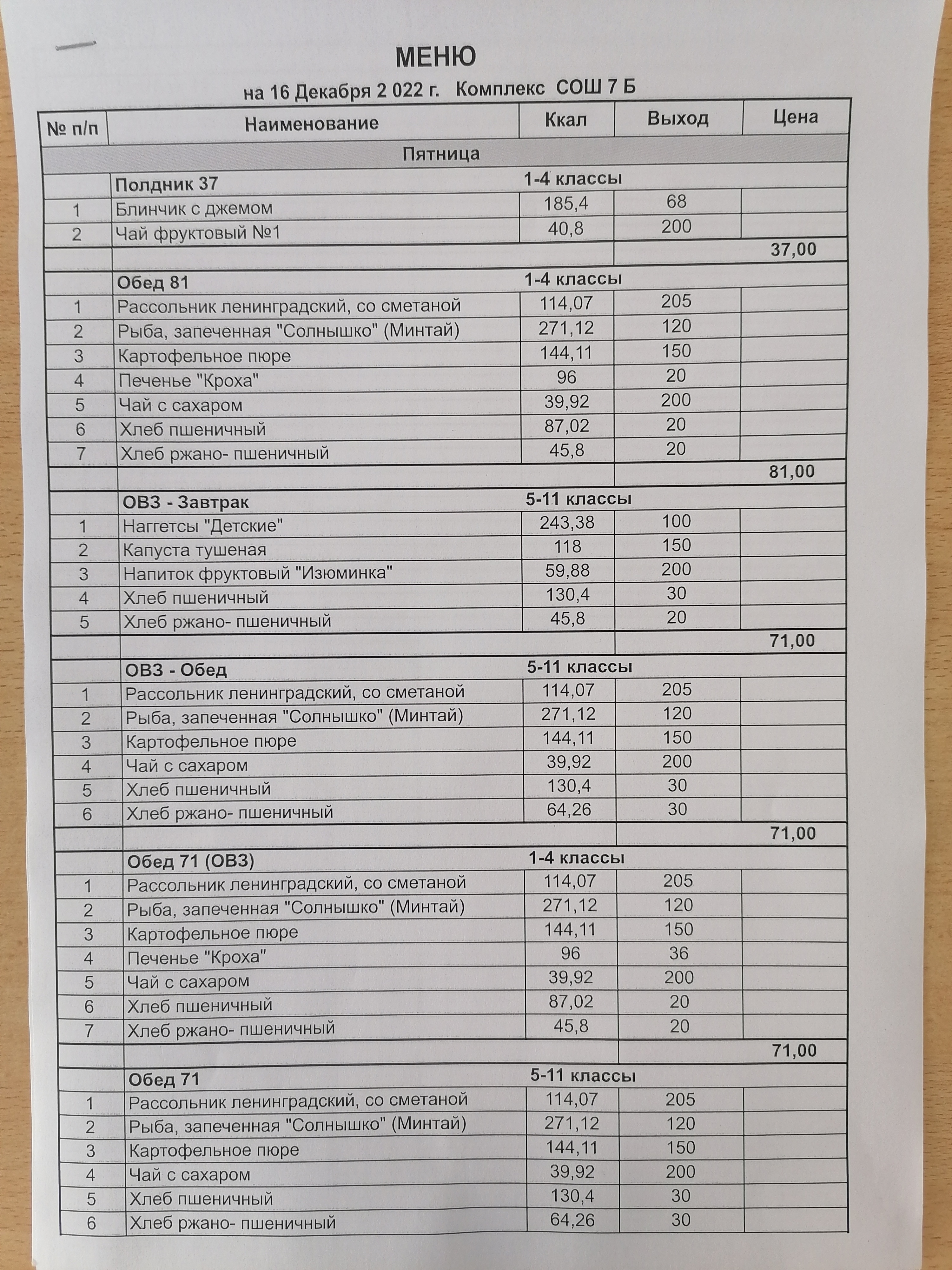 МЕНЮ

на 16 Декабря 2 022 г. Комплекс СОШ 7 Б

| № п/п | Наименование | Ккал | Выход | Цена |
|---|---|---|---|---|
| | Пятница | | | |
| | Полдник 37 | 1-4 классы | | |
| 1 | Блинчик с джемом | 185,4 | 68 | |
| 2 | Чай фруктовый №1 | 40,8 | 200 | |
| | | | | 37,00 |
| | Обед 81 | 1-4 классы | | |
| 1 | Рассольник ленинградский, со сметаной | 114,07 | 205 | |
| 2 | Рыба, запеченная "Солнышко" (Минтай) | 271,12 | 120 | |
| 3 | Картофельное пюре | 144,11 | 150 | |
| 4 | Печенье "Кроха" | 96 | 20 | |
| 5 | Чай с сахаром | 39,92 | 200 | |
| 6 | Хлеб пшеничный | 87,02 | 20 | |
| 7 | Хлеб ржано- пшеничный | 45,8 | 20 | |
| | | | | 81,00 |
| | ОВЗ - Завтрак | 5-11 классы | | |
| 1 | Наггетсы "Детские" | 243,38 | 100 | |
| 2 | Капуста тушеная | 118 | 150 | |
| 3 | Напиток фруктовый "Изюминка" | 59,88 | 200 | |
| 4 | Хлеб пшеничный | 130,4 | 30 | |
| 5 | Хлеб ржано- пшеничный | 45,8 | 20 | |
| | | | | 71,00 |
| | ОВЗ - Обед | 5-11 классы | | |
| 1 | Рассольник ленинградский, со сметаной | 114,07 | 205 | |
| 2 | Рыба, запеченная "Солнышко" (Минтай) | 271,12 | 120 | |
| 3 | Картофельное пюре | 144,11 | 150 | |
| 4 | Чай с сахаром | 39,92 | 200 | |
| 5 | Хлеб пшеничный | 130,4 | 30 | |
| 6 | Хлеб ржано- пшеничный | 64,26 | 30 | |
| | | | | 71,00 |
| | Обед 71 (ОВЗ) | 1-4 классы | | |
| 1 | Рассольник ленинградский, со сметаной | 114,07 | 205 | |
| 2 | Рыба, запеченная "Солнышко" (Минтай) | 271,12 | 120 | |
| 3 | Картофельное пюре | 144,11 | 150 | |
| 4 | Печенье "Кроха" | 96 | 36 | |
| 5 | Чай с сахаром | 39,92 | 200 | |
| 6 | Хлеб пшеничный | 87,02 | 20 | |
| 7 | Хлеб ржано- пшеничный | 45,8 | 20 | |
| | | | | 71,00 |
| | Обед 71 | 5-11 классы | | |
| 1 | Рассольник ленинградский, со сметаной | 114,07 | 205 | |
| 2 | Рыба, запеченная "Солнышко" (Минтай) | 271,12 | 120 | |
| 3 | Картофельное пюре | 144,11 | 150 | |
| 4 | Чай с сахаром | 39,92 | 200 | |
| 5 | Хлеб пшеничный | 130,4 | 30 | |
| 6 | Хлеб ржано- пшеничный | 64,26 | 30 | |